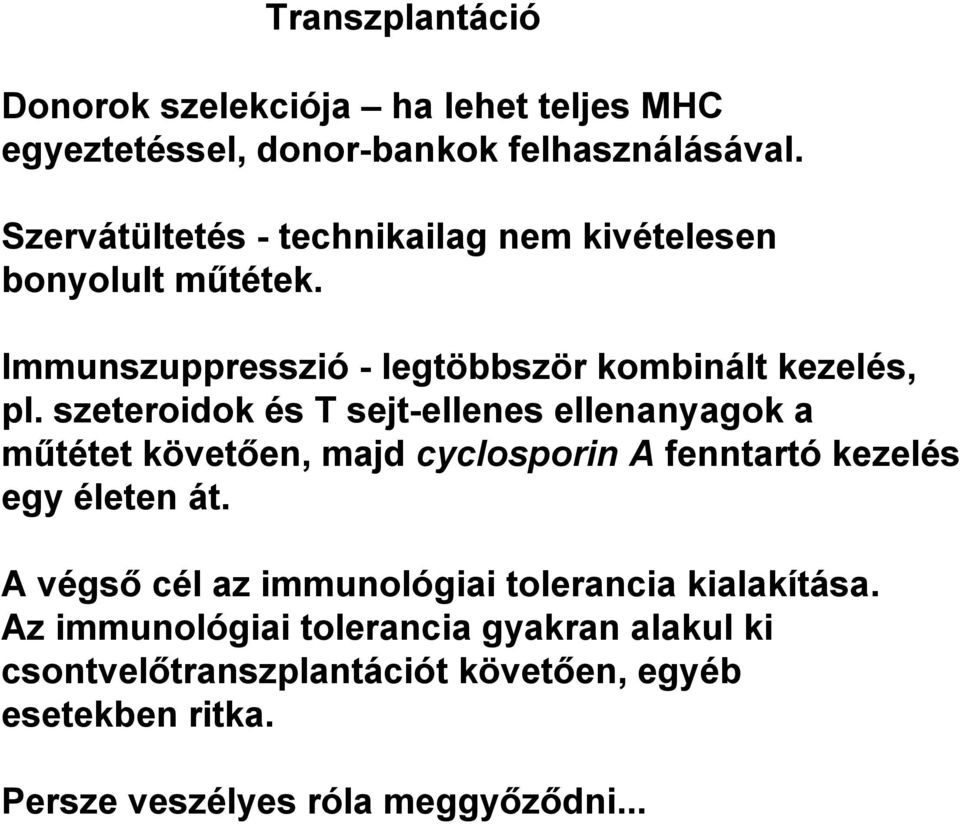 Transzplantáció

Donorok szelekciója – ha lehet teljes MHC egyeztetéssel, donor-bankok felhasználásával.

Szervátültetés - technikailag nem kivételesen bonyolult műtétek.

Immunszuppresszió - legtöbbször kombinált kezelés, pl. szeteroidok és T sejt-ellenes ellenanyagok a műtétet követően, majd cyclosporin A fenntartó kezelés egy életen át.

A végső cél az immunológiai tolerancia kialakítása. Az immunológiai tolerancia gyakran alakul ki csontvelőtranszplantációt követően, egyéb esetekben ritka.

Persze veszélyes róla meggyőződni...